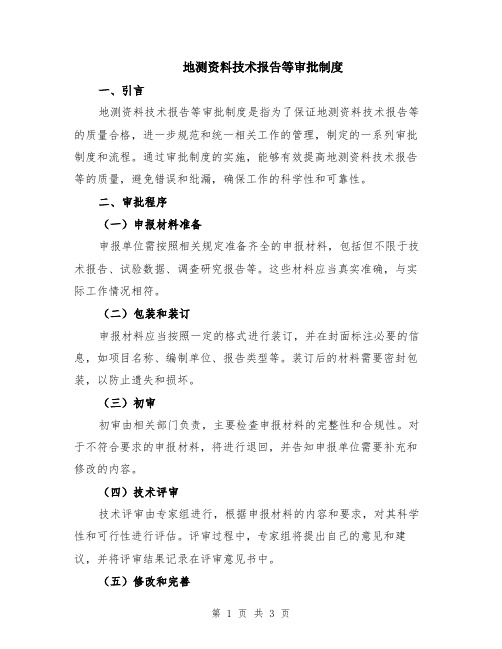 地测资料技术报告等审批制度

一、引言

地测资料技术报告等审批制度是指为了保证地测资料技术报告等的质量合格，进一步规范和统一相关工作的管理，制定的一系列审批制度和流程。通过审批制度的实施，能够有效提高地测资料技术报告等的质量，避免错误和纰漏，确保工作的科学性和可靠性。

二、审批程序

（一）申报材料准备

申报单位需按照相关规定准备齐全的申报材料，包括但不限于技术报告、试验数据、调查研究报告等。这些材料应当真实准确，与实际工作情况相符。

（二）包装和装订

申报材料应当按照一定的格式进行装订，并在封面标注必要的信息，如项目名称、编制单位、报告类型等。装订后的材料需要密封包装，以防止遗失和损坏。

（三）初审

初审由相关部门负责，主要检查申报材料的完整性和合规性。对于不符合要求的申报材料，将进行退回，并告知申报单位需要补充和修改的内容。

（四）技术评审

技术评审由专家组进行，根据申报材料的内容和要求，对其科学性和可行性进行评估。评审过程中，专家组将提出自己的意见和建议，并将评审结果记录在评审意见书中。

（五）修改和完善

第 1 页 共 3 页